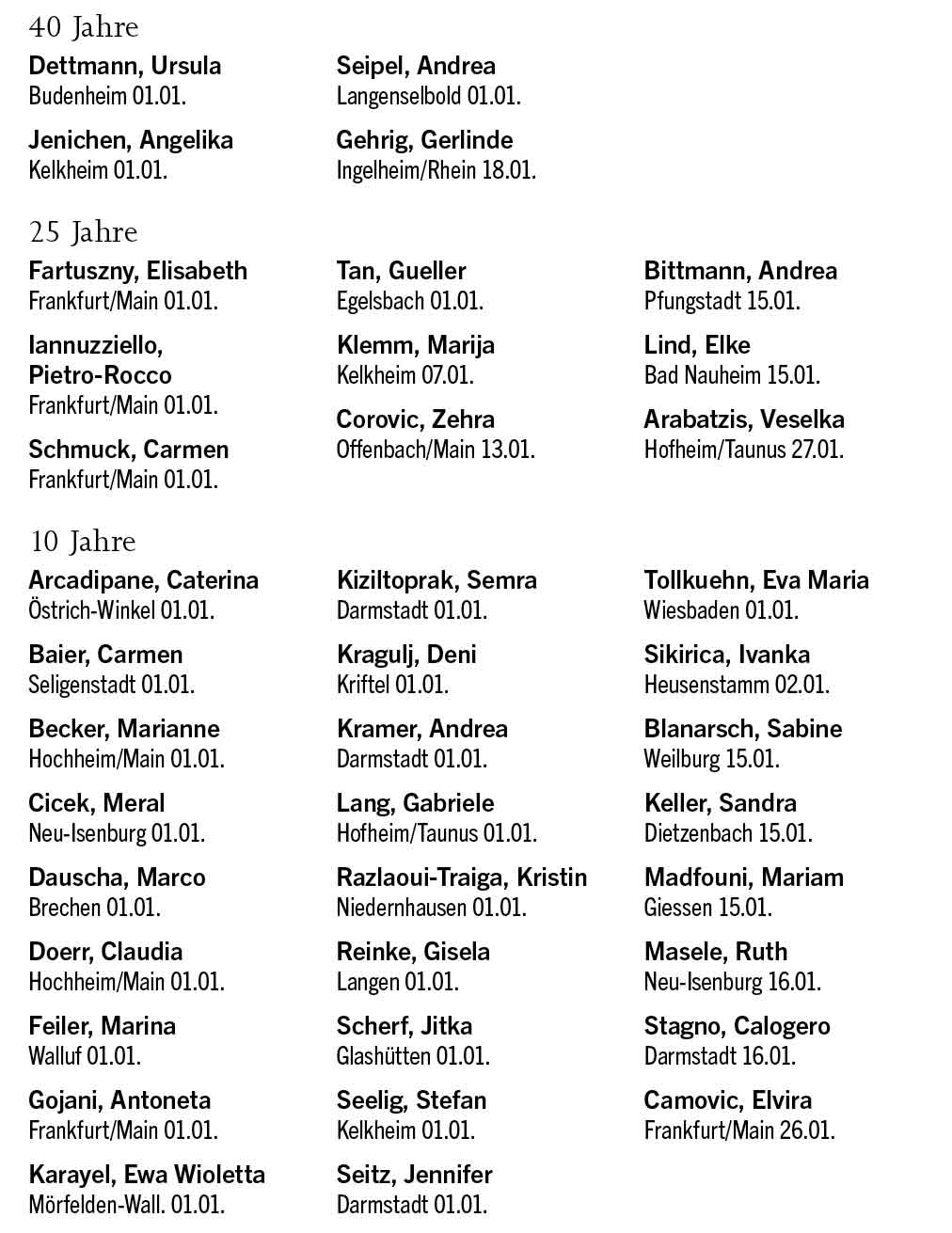 40 Jahre

Dettmann, Ursula
Budenheim 01.01.

Jenichen, Angelika
Kelkheim 01.01.

Seipel, Andrea
Langenselbold 01.01.

Gehrig, Gerlinde
Ingelheim/Rhein 18.01.

25 Jahre

Fartuszny, Elisabeth
Frankfurt/Main 01.01.

Iannuzziello, Pietro-Rocco
Frankfurt/Main 01.01.

Schmuck, Carmen
Frankfurt/Main 01.01.

Tan, Gueller
Egelsbach 01.01.

Klemm, Marija
Kelkheim 07.01.

Corovic, Zehra
Offenbach/Main 13.01.

Bittmann, Andrea
Pfungstadt 15.01.

Lind, Elke
Bad Nauheim 15.01.

Arabatzis, Veselka
Hofheim/Taunus 27.01.

10 Jahre

Arcadipane, Caterina
Östrich-Winkel 01.01.

Baier, Carmen
Seligenstadt 01.01.

Becker, Marianne
Hochheim/Main 01.01.

Cicek, Meral
Neu-Isenburg 01.01.

Dauscha, Marco
Brechen 01.01.

Doerr, Claudia
Hochheim/Main 01.01.

Feiler, Marina
Walluf 01.01.

Gojani, Antoneta
Frankfurt/Main 01.01.

Karayel, Ewa Wioletta
Mörfelden-Wall. 01.01.

Kiziltoprak, Semra
Darmstadt 01.01.

Kragulj, Deni
Kriftel 01.01.

Kramer, Andrea
Darmstadt 01.01.

Lang, Gabriele
Hofheim/Taunus 01.01.

Razlaoui-Traiga, Kristin
Niedernhausen 01.01.

Reinke, Gisela
Langen 01.01.

Scherf, Jitka
Glashütten 01.01.

Seelig, Stefan
Kelkheim 01.01.

Seitz, Jennifer
Darmstadt 01.01.

Tollkuehn, Eva Maria
Wiesbaden 01.01.

Sikirica, Ivanka
Heusenstamm 02.01.

Blanarsch, Sabine
Weilburg 15.01.

Keller, Sandra
Dietzenbach 15.01.

Madfouni, Mariam
Giessen 15.01.

Masele, Ruth
Neu-Isenburg 16.01.

Stagno, Calogero
Darmstadt 16.01.

Camovic, Elvira
Frankfurt/Main 26.01.